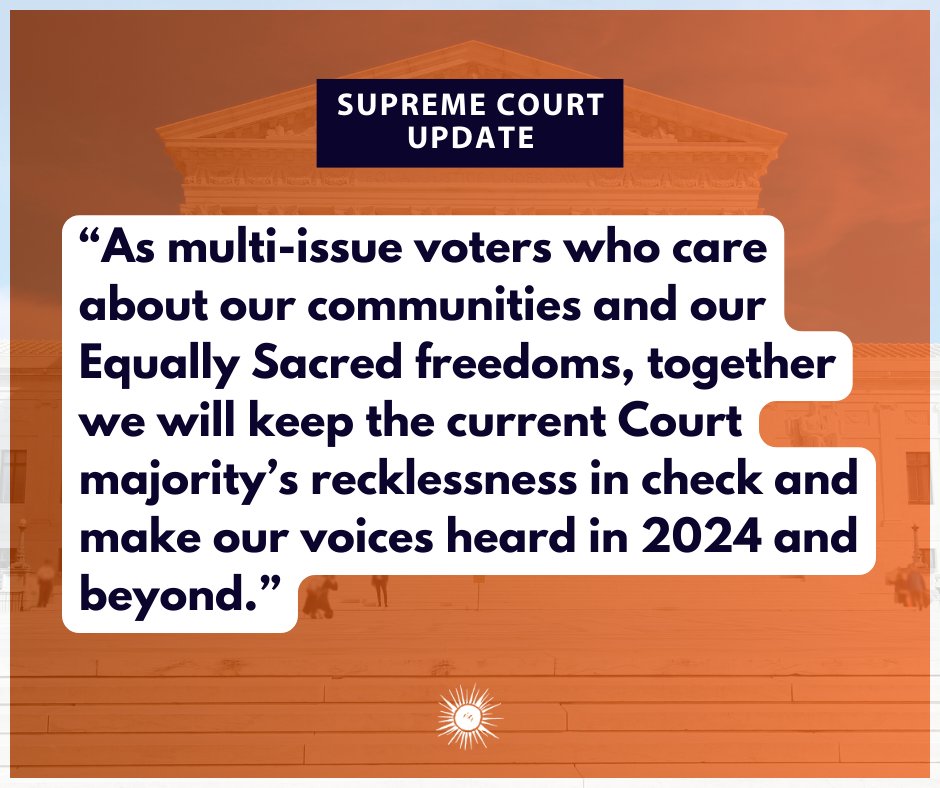 SUPREME COURT UPDATE

“As multi-issue voters who care about our communities and our Equally Sacred freedoms, together we will keep the current Court majority’s recklessness in check and make our voices heard in 2024 and beyond.”